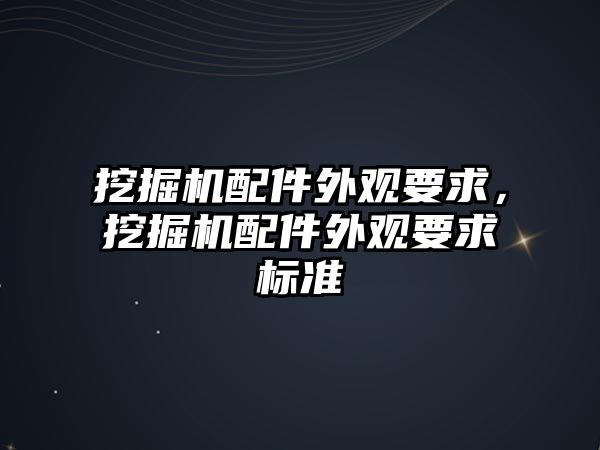 挖掘机配件外观要求，挖掘机配件外观要求标准